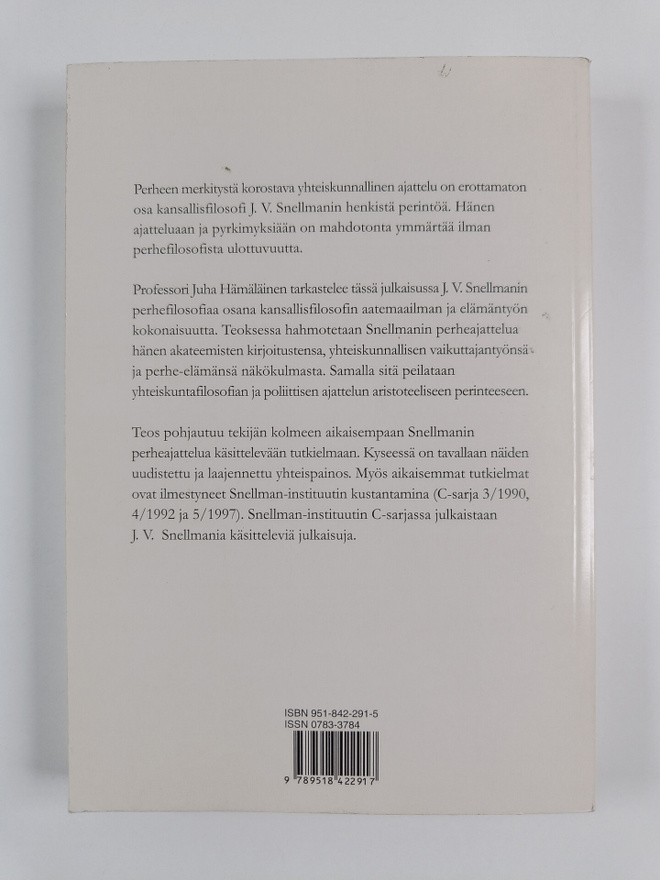 Perheen merkitystä korostava yhteiskunnallinen ajattelu on erottamaton osa kansallisfilosofi J. V. Snellmanin henkistä perintöä. Hänen ajatteluaan ja pyrkimyksiään on mahdotonta ymmärtää ilman perhefilosofista ulottuvuutta.

Professori Juha Hämäläinen tarkastelee tässä julkaisussa J. V. Snellmanin perhefilosofiaa osana kansallisfilosofin aatemaailman ja elämäntyön kokonaisuutta. Teoksessa hahmotetaan Snellmanin perheajattelua hänen akateemisten kirjoitustensa, yhteiskunnallisen vaikuttajantyönsä ja perhe-elämänsä näkökulmasta. Samalla sitä peilataan yhteiskuntafilosofian ja poliittisen ajattelun aristoteeliseen perinteeseen.

Teos pohjautuu tekijän kolmeen aikaisempaan Snellmanin perheajattelua käsittelevään tutkielmaan. Kyseessä on tavallaan näiden uudistettu ja laajennettu yhteispainos. Myös aikaisemmat tutkielmat ovat ilmestyneet Snellman-instituutin kustantamina (C-sarja 3/1990, 4/1992 ja 5/1997). Snellman-instituutin C-sarjassa julkaistaan J. V. Snellmania käsitteleviä julkaisuja.

ISBN 951-842-291-5
ISSN 0783-3784

9 789518 422917